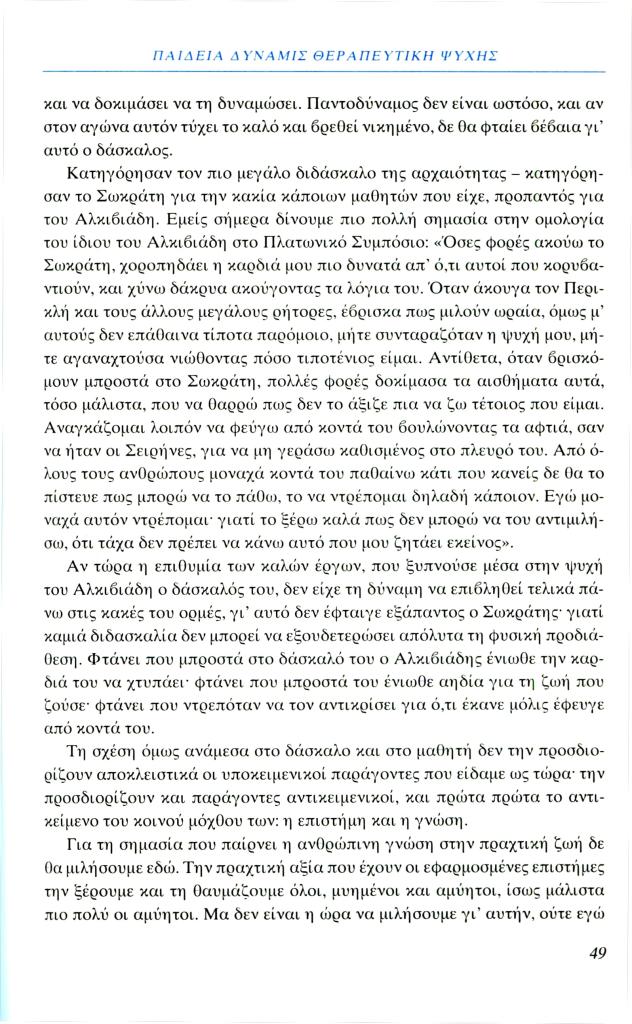 ΠΑΙΔΕΙΑ ΔΥΝΑΜΙΣ ΘΕΡΑΠΕΥΤΙΚΗ ΨΥΧΗΣ

και να δοκιμάσει να τη δυναμώσει. Παντοδύναμος δεν είναι ωστόσο, και αν στον αγώνα αυτόν τύχει το καλό και βρεθεί νικημένο, δε θα φταίει βέβαια γι' αυτό ο δάσκαλος.

Κατηγόρησαν τον πιο μεγάλο διδάσκαλο της αρχαιότητας – κατηγόρησαν το Σωκράτη για την κακία κάποιων μαθητών που είχε, προπαντός για του Αλκιβιάδη. Εμείς σήμερα δίνουμε πιο πολλή σημασία στην ομολογία του ίδιου του Αλκιβιάδη στο Πλατωνικό Συμπόσιο: «Όσες φορές ακούω το Σωκράτη, χοροπηδάει η καρδιά μου πιο δυνατά απ' ό,τι αυτοί που κορυβαντιούν, και χύνω δάκρυα ακούγοντας τα λόγια του. Όταν άκουγα τον Περικλή και τους άλλους μεγάλους ρήτορες, έβρισκα πως μιλούν ωραία, όμως μ' αυτούς δεν επάθαινα τίποτα παρόμοιο, μήτε συνταραζόταν η ψυχή μου, μήτε αγαναχτούσα νιώθοντας πόσο τιποτένιος είμαι. Αντίθετα, όταν βρισκόμουν μπροστά στο Σωκράτη, πολλές φορές δοκίμασα τα αισθήματα αυτά, τόσο μάλιστα, που να θαρρώ πως δεν το άξιζε πια να ζω τέτοιος που είμαι. Αναγκάζομαι λοιπόν να φεύγω από κοντά του βουλώνοντας τα αφτιά, σαν να ήταν οι Σειρήνες, για να μη γεράσω καθισμένος στο πλευρό του. Από όλους τους ανθρώπους μοναχά κοντά του παθαίνω κάτι που κανείς δε θα το πίστευε πως μπορώ να το πάθω, το να ντρέπομαι δηλαδή κάποιον. Εγώ μοναχά αυτόν ντρέπομαι· γιατί το ξέρω καλά πως δεν μπορώ να του αντιμιλήσω, ότι τάχα δεν πρέπει να κάνω αυτό που μου ζητάει εκείνος».

Αν τώρα η επιθυμία των καλών έργων, που ξυπνούσε μέσα στην ψυχή του Αλκιβιάδη ο δάσκαλός του, δεν είχε τη δύναμη να επιβληθεί τελικά πάνω στις κακές του ορμές, γι' αυτό δεν έφταιγε εξάπαντος ο Σωκράτης· γιατί καμιά διδασκαλία δεν μπορεί να εξουδετερώσει απόλυτα τη φυσική προδιάθεση. Φτάνει που μπροστά στο δάσκαλό του ο Αλκιβιάδης ένιωθε την καρδιά του να χτυπάει· φτάνει που μπροστά του ένιωθε αηδία για τη ζωή που ζούσε· φτάνει που ντρεπόταν να τον αντικρίσει για ό,τι έκανε μόλις έφευγε από κοντά του.

Τη σχέση όμως ανάμεσα στο δάσκαλο και στο μαθητή δεν την προσδιορίζουν αποκλειστικά οι υποκειμενικοί παράγοντες που είδαμε ως τώρα· την προσδιορίζουν και παράγοντες αντικειμενικοί, και πρώτα πρώτα το αντικείμενο του κοινού μόχθου των: η επιστήμη και η γνώση.

Για τη σημασία που παίρνει η ανθρώπινη γνώση στην πραχτική ζωή δε θα μιλήσουμε εδώ. Την πραχτική αξία που έχουν οι εφαρμοσμένες επιστήμες την ξέρουμε και τη θαυμάζουμε όλοι, μυημένοι και αμύητοι, ίσως μάλιστα πιο πολύ οι αμύητοι. Μα δεν είναι η ώρα να μιλήσουμε γι' αυτήν, ούτε εγώ

49